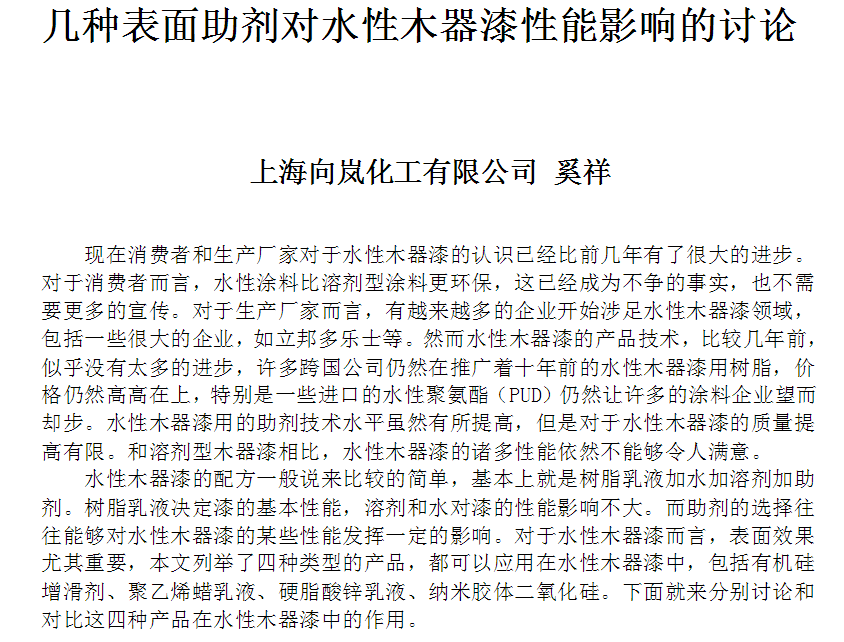 几种表面助剂对水性木器漆性能影响的讨论

上海向岚化工有限公司 奚祥

现在消费者和生产厂家对于水性木器漆的认识已经比前几年有了很大的进步。对于消费者而言，水性涂料比溶剂型涂料更环保，这已经成为不争的事实，也不需要更多的宣传。对于生产厂家而言，有越来越多的企业开始涉足水性木器漆领域，包括一些很大的企业，如立邦多乐士等。然而水性木器漆的产品技术，比较几年前，似乎没有太多的进步，许多跨国公司仍然在推广着十年前的水性木器漆用树脂，价格仍然高高在上，特别是一些进口的水性聚氨酯（PUD）仍然让许多的涂料企业望而却步。水性木器漆用的助剂技术水平虽然有所提高，但是对于水性木器漆的质量提高有限。和溶剂型木器漆相比，水性木器漆的诸多性能依然不能够令人满意。

水性木器漆的配方一般说来比较的简单，基本上就是树脂乳液加水加溶剂加助剂。树脂乳液决定漆的基本性能，溶剂和水对漆的性能影响不大。而助剂的选择往往能够对水性木器漆的某些性能发挥一定的影响。对于水性木器漆而言，表面效果尤其重要，本文列举了四种类型的产品，都可以应用在水性木器漆中，包括有机硅增滑剂、聚乙烯蜡乳液、硬脂酸锌乳液、纳米胶体二氧化硅。下面就来分别讨论和对比这四种产品在水性木器漆中的作用。